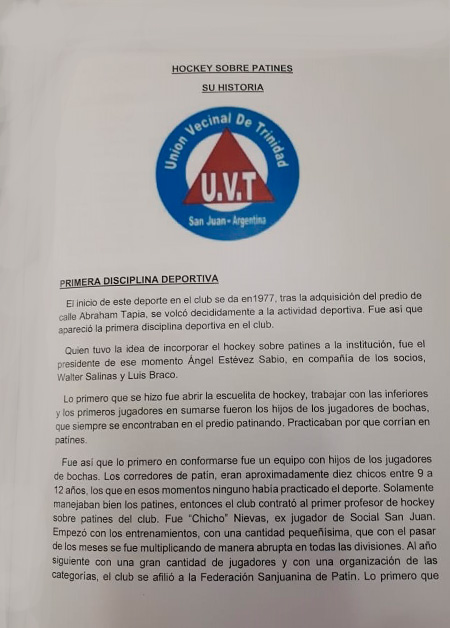 HOCKEY SOBRE PATINES

SU HISTORIA

Union Vecinal De Trinidad
U.V.T
San Juan - Argentina

PRIMERA DISCIPLINA DEPORTIVA

El inicio de este deporte en el club se da en1977, tras la adquisición del predio de calle Abraham Tapia, se volcó decididamente a la actividad deportiva. Fue así que apareció la primera disciplina deportiva en el club.

Quien tuvo la idea de incorporar el hockey sobre patines a la institución, fue el presidente de ese momento Ángel Estévez Sabio, en compañía de los socios, Walter Salinas y Luis Braco.

Lo primero que se hizo fue abrir la escuelita de hockey, trabajar con las inferiores y los primeros jugadores en sumarse fueron los hijos de los jugadores de bochas, que siempre se encontraban en el predio patinando. Practicaban por que corrían en patines.

Fue así que lo primero en conformarse fue un equipo con hijos de los jugadores de bochas. Los corredores de patín, eran aproximadamente diez chicos entre 9 a 12 años, los que en esos momentos ninguno había practicado el deporte. Solamente manejaban bien los patines, entonces el club contrató al primer profesor de hockey sobre patines del club. Fue "Chicho" Nievas, ex jugador de Social San Juan. Empezó con los entrenamientos, con una cantidad pequeñísima, que con el pasar de los meses se fue multiplicando de manera abrupta en todas las divisiones. Al año siguiente con una gran cantidad de jugadores y con una organización de las categorías, el club se afilió a la Federación Sanjuanina de Patín. Lo primero que